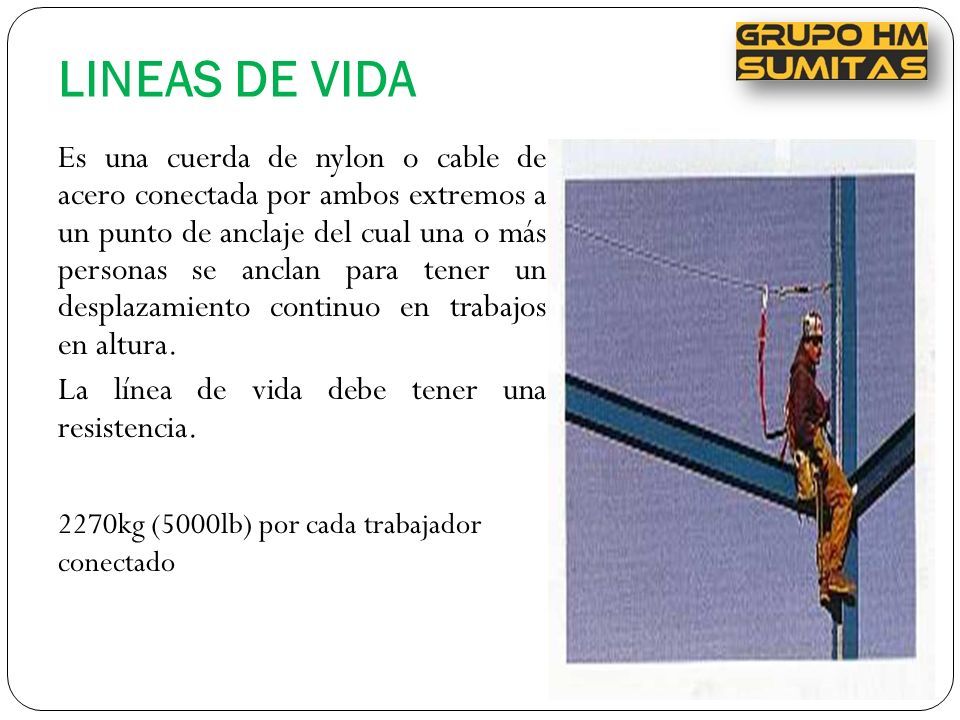 GRUPO HM
SUMITAS

LINEAS DE VIDA

Es una cuerda de nylon o cable de acero conectada por ambos extremos a un punto de anclaje del cual una o más personas se anclan para tener un desplazamiento continuo en trabajos en altura.

La línea de vida debe tener una resistencia.

2270kg (5000lb) por cada trabajador conectado